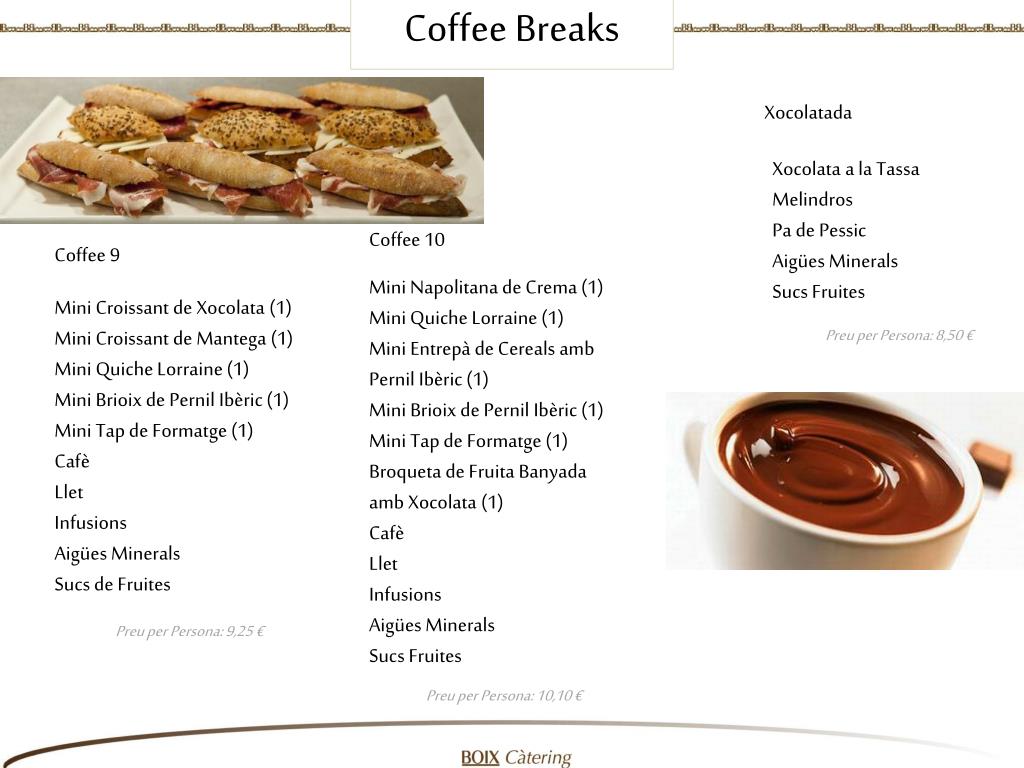 Coffee Breaks

Coffee 9

Mini Croissant de Xocolata (1)
Mini Croissant de Mantega (1)
Mini Quiche Lorraine (1)
Mini Brioix de Pernil Ibèric (1)
Mini Tap de Formatge (1)
Cafè
Llet
Infusions
Aigües Minerals
Sucs de Fruites

Preu per Persona: 9,25 €

Coffee 10

Mini Napolitana de Crema (1)
Mini Quiche Lorraine (1)
Mini Entrepà de Cereals amb Pernil Ibèric (1)
Mini Brioix de Pernil Ibèric (1)
Mini Tap de Formatge (1)
Broqueta de Fruita Banyada amb Xocolata (1)
Cafè
Llet
Infusions
Aigües Minerals
Sucs Fruites

Preu per Persona: 10,10 €

Xocolatada

Xocolata a la Tassa
Melindros
Pa de Pessic
Aigües Minerals
Sucs Fruites

Preu per Persona: 8,50 €

BOIX Càtering